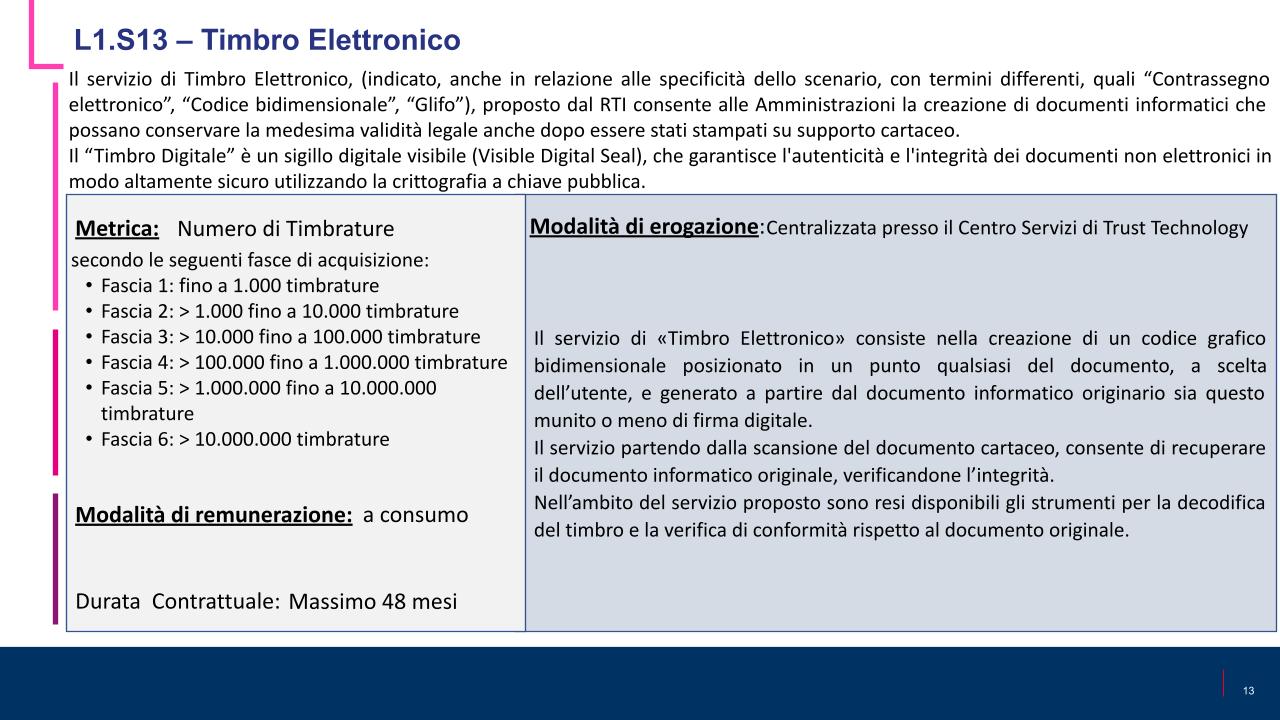 L1.S13 – Timbro Elettronico

Il servizio di Timbro Elettronico, (indicato, anche in relazione alle specificità dello scenario, con termini differenti, quali “Contrassegno elettronico”, “Codice bidimensionale”, “Glifo”), proposto dal RTI consente alle Amministrazioni la creazione di documenti informatici che possano conservare la medesima validità legale anche dopo essere stati stampati su supporto cartaceo.
Il “Timbro Digitale” è un sigillo digitale visibile (Visible Digital Seal), che garantisce l'autenticità e l'integrità dei documenti non elettronici in modo altamente sicuro utilizzando la crittografia a chiave pubblica.

Metrica: Numero di Timbrature
secondo le seguenti fasce di acquisizione:
• Fascia 1: fino a 1.000 timbrature
• Fascia 2: > 1.000 fino a 10.000 timbrature
• Fascia 3: > 10.000 fino a 100.000 timbrature
• Fascia 4: > 100.000 fino a 1.000.000 timbrature
• Fascia 5: > 1.000.000 fino a 10.000.000 timbrature
• Fascia 6: > 10.000.000 timbrature

Modalità di remunerazione: a consumo

Durata Contrattuale: Massimo 48 mesi

Modalità di erogazione:Centralizzata presso il Centro Servizi di Trust Technology

Il servizio di «Timbro Elettronico» consiste nella creazione di un codice grafico bidimensionale posizionato in un punto qualsiasi del documento, a scelta dell’utente, e generato a partire dal documento informatico originario sia questo munito o meno di firma digitale.
Il servizio partendo dalla scansione del documento cartaceo, consente di recuperare il documento informatico originale, verificandone l’integrità.
Nell’ambito del servizio proposto sono resi disponibili gli strumenti per la decodifica del timbro e la verifica di conformità rispetto al documento originale.

13